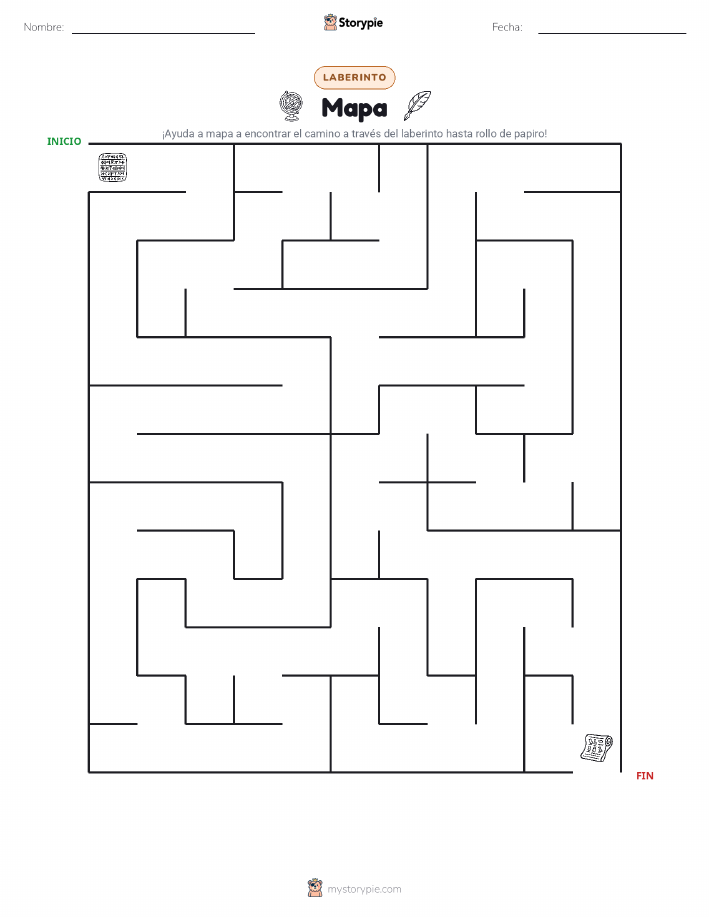 Nombre:

Storypie

Fecha:

LABERINTO

Mapa

¡Ayuda a mapa a encontrar el camino a través del laberinto hasta rollo de papiro!

INICIO

FIN

mystorypie.com